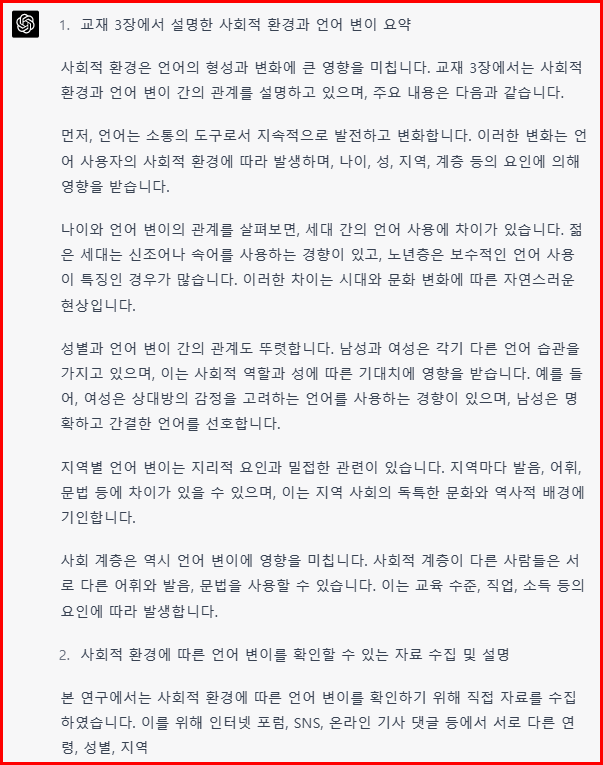 1. 교재 3장에서 설명한 사회적 환경과 언어 변이 요약

사회적 환경은 언어의 형성과 변화에 큰 영향을 미칩니다. 교재 3장에서는 사회적 환경과 언어 변이 간의 관계를 설명하고 있으며, 주요 내용은 다음과 같습니다.

먼저, 언어는 소통의 도구로서 지속적으로 발전하고 변화합니다. 이러한 변화는 언어 사용자의 사회적 환경에 따라 발생하며, 나이, 성, 지역, 계층 등의 요인에 의해 영향을 받습니다.

나이와 언어 변이의 관계를 살펴보면, 세대 간의 언어 사용에 차이가 있습니다. 젊은 세대는 신조어나 속어를 사용하는 경향이 있고, 노년층은 보수적인 언어 사용이 특징인 경우가 많습니다. 이러한 차이는 시대와 문화 변화에 따른 자연스러운 현상입니다.

성별과 언어 변이 간의 관계도 뚜렷합니다. 남성과 여성은 각기 다른 언어 습관을 가지고 있으며, 이는 사회적 역할과 성에 따른 기대치에 영향을 받습니다. 예를 들어, 여성은 상대방의 감정을 고려하는 언어를 사용하는 경향이 있으며, 남성은 명확하고 간결한 언어를 선호합니다.

지역별 언어 변이는 지리적 요인과 밀접한 관련이 있습니다. 지역마다 발음, 어휘, 문법 등에 차이가 있을 수 있으며, 이는 지역 사회의 독특한 문화와 역사적 배경에 기인합니다.

사회 계층은 역시 언어 변이에 영향을 미칩니다. 사회적 계층이 다른 사람들은 서로 다른 어휘와 발음, 문법을 사용할 수 있습니다. 이는 교육 수준, 직업, 소득 등의 요인에 따라 발생합니다.

2. 사회적 환경에 따른 언어 변이를 확인할 수 있는 자료 수집 및 설명

본 연구에서는 사회적 환경에 따른 언어 변이를 확인하기 위해 직접 자료를 수집하였습니다. 이를 위해 인터넷 포럼, SNS, 온라인 기사 댓글 등에서 서로 다른 연령, 성별, 지역